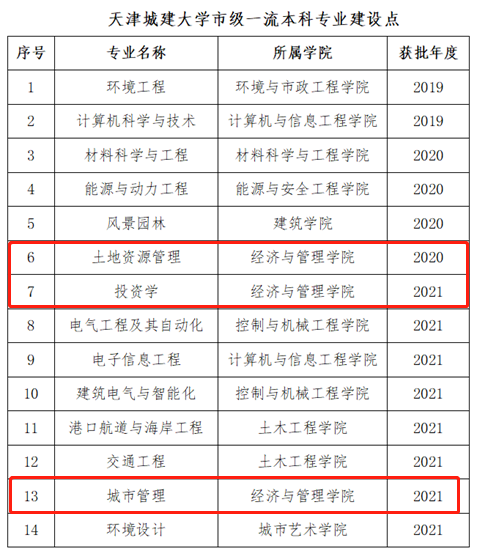 天津城建大学市级一流本科专业建设点

| 序号 | 专业名称 | 所属学院 | 获批年度 |
|---|---|---|---|
| 1 | 环境工程 | 环境与市政工程学院 | 2019 |
| 2 | 计算机科学与技术 | 计算机与信息工程学院 | 2019 |
| 3 | 材料科学与工程 | 材料科学与工程学院 | 2020 |
| 4 | 能源与动力工程 | 能源与安全工程学院 | 2020 |
| 5 | 风景园林 | 建筑学院 | 2020 |
| 6 | 土地资源管理 | 经济与管理学院 | 2020 |
| 7 | 投资学 | 经济与管理学院 | 2021 |
| 8 | 电气工程及其自动化 | 控制与机械工程学院 | 2021 |
| 9 | 电子信息工程 | 计算机与信息工程学院 | 2021 |
| 10 | 建筑电气与智能化 | 控制与机械工程学院 | 2021 |
| 11 | 港口航道与海岸工程 | 土木工程学院 | 2021 |
| 12 | 交通工程 | 土木工程学院 | 2021 |
| 13 | 城市管理 | 经济与管理学院 | 2021 |
| 14 | 环境设计 | 城市艺术学院 | 2021 |